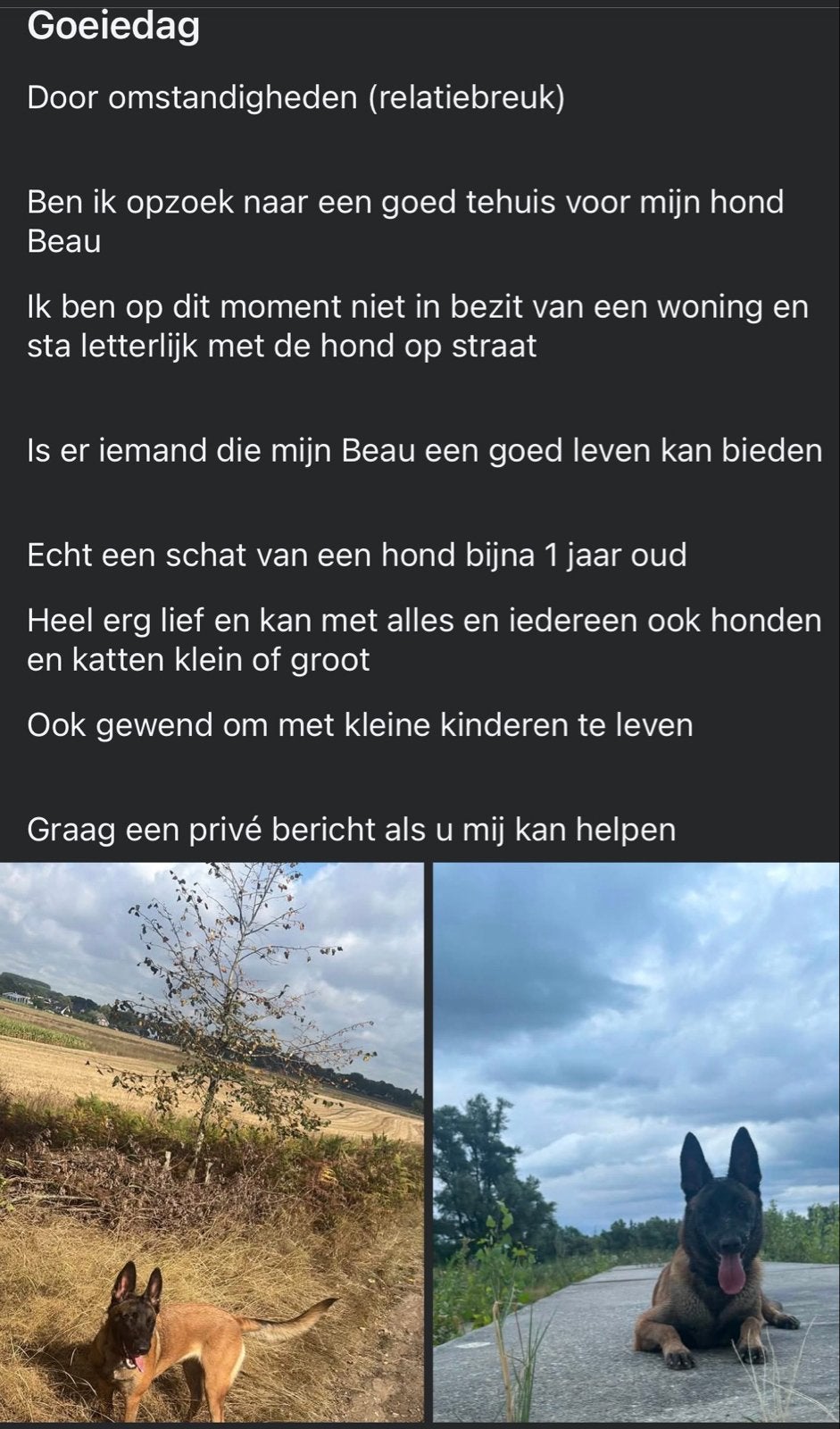 Goeiedag

Door omstandigheden (relatiebreuk)

Ben ik opzoek naar een goed tehuis voor mijn hond Beau

Ik ben op dit moment niet in bezit van een woning en sta letterlijk met de hond op straat

Is er iemand die mijn Beau een goed leven kan bieden

Echt een schat van een hond bijna 1 jaar oud

Heel erg lief en kan met alles en iedereen ook honden en katten klein of groot

Ook gewend om met kleine kinderen te leven

Graag een privé bericht als u mij kan helpen